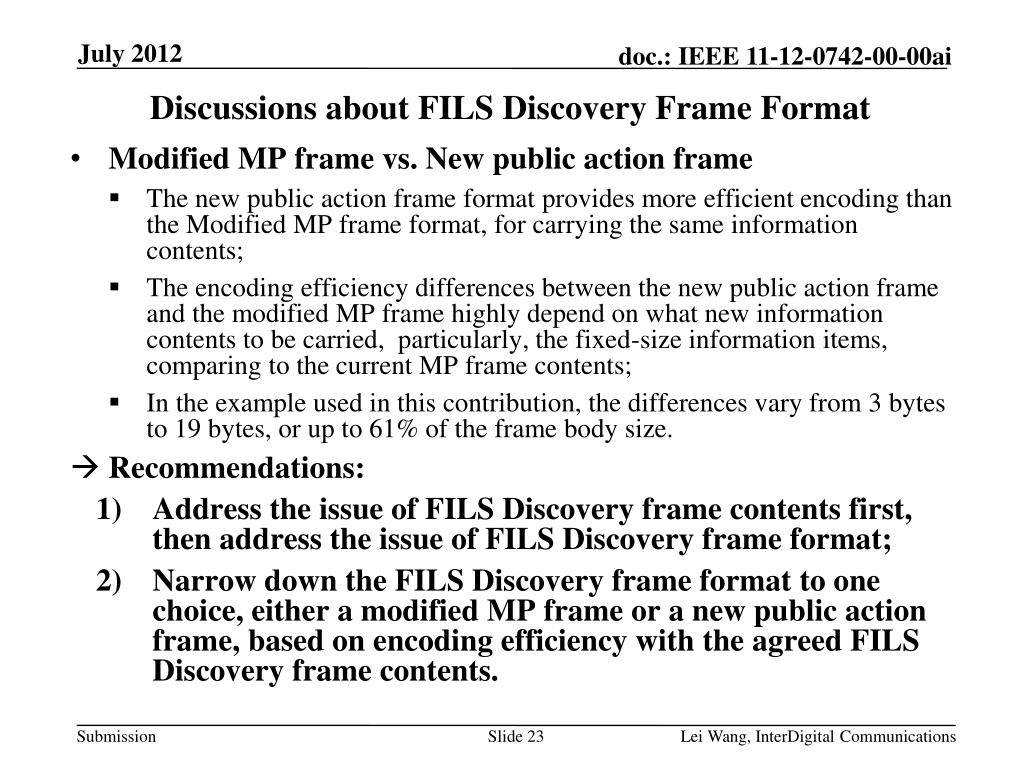 July 2012

doc.: IEEE 11-12-0742-00-00ai

Discussions about FILS Discovery Frame Format

• Modified MP frame vs. New public action frame

▪ The new public action frame format provides more efficient encoding than the Modified MP frame format, for carrying the same information contents;

▪ The encoding efficiency differences between the new public action frame and the modified MP frame highly depend on what new information contents to be carried, particularly, the fixed-size information items, comparing to the current MP frame contents;

▪ In the example used in this contribution, the differences vary from 3 bytes to 19 bytes, or up to 61% of the frame body size.

→ Recommendations:

1) Address the issue of FILS Discovery frame contents first, then address the issue of FILS Discovery frame format;

2) Narrow down the FILS Discovery frame format to one choice, either a modified MP frame or a new public action frame, based on encoding efficiency with the agreed FILS Discovery frame contents.

Submission

Slide 23

Lei Wang, InterDigital Communications